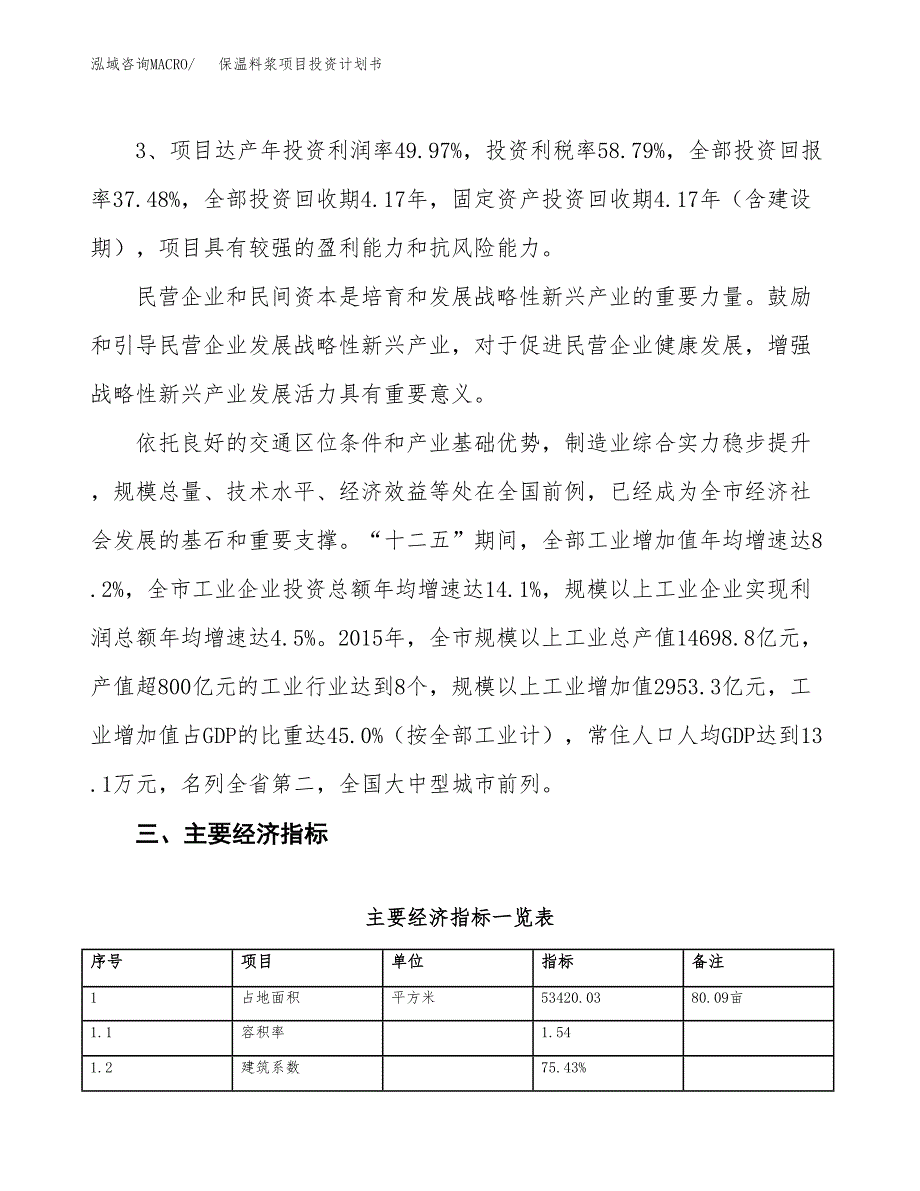 泓域咨询MACRO/　保温料浆项目投资计划书

3、项目达产年投资利润率49.97%，投资利税率58.79%，全部投资回报率37.48%，全部投资回收期4.17年，固定资产投资回收期4.17年（含建设期），项目具有较强的盈利能力和抗风险能力。

民营企业和民间资本是培育和发展战略性新兴产业的重要力量。鼓励和引导民营企业发展战略性新兴产业，对于促进民营企业健康发展，增强战略性新兴产业发展活力具有重要意义。

依托良好的交通区位条件和产业基础优势，制造业综合实力稳步提升，规模总量、技术水平、经济效益等处在全国前例，已经成为全市经济社会发展的基石和重要支撑。“十二五”期间，全部工业增加值年均增速达8.2%，全市工业企业投资总额年均增速达14.1%，规模以上工业企业实现利润总额年均增速达4.5%。2015年，全市规模以上工业总产值14698.8亿元，产值超800亿元的工业行业达到8个，规模以上工业增加值2953.3亿元，工业增加值占GDP的比重达45.0%（按全部工业计），常住人口人均GDP达到13.1万元，名列全省第二，全国大中型城市前列。

三、主要经济指标

主要经济指标一览表

| 序号 | 项目 | 单位 | 指标 | 备注 |
|---|---|---|---|---|
| 1 | 占地面积 | 平方米 | 53420.03 | 80.09亩 |
| 1.1 | 容积率 |  | 1.54 |  |
| 1.2 | 建筑系数 |  | 75.43% |  |